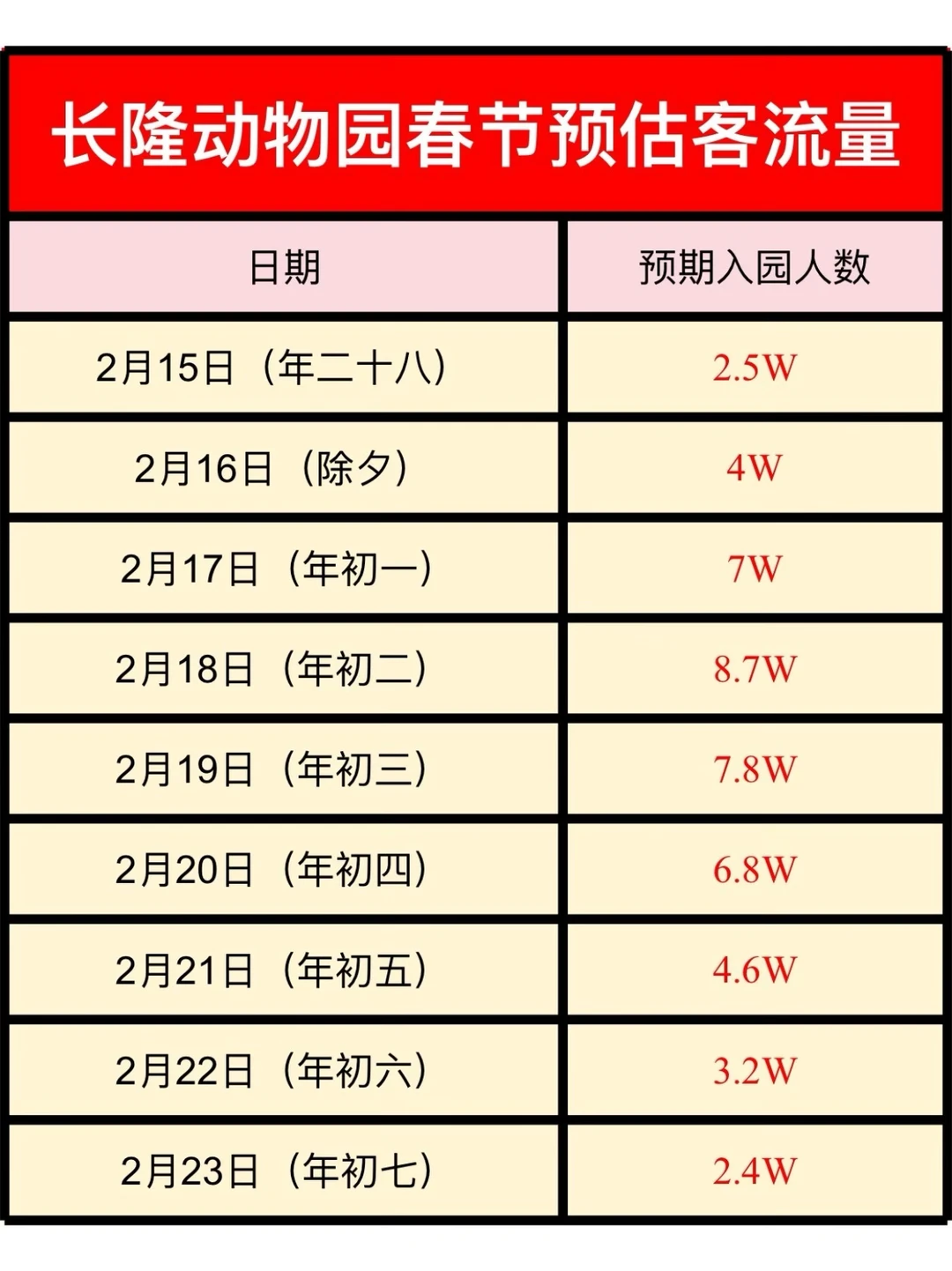 长隆动物园春节预估客流量

| 日期 | 预期入园人数 |
|---|---|
| 2月15日（年二十八） | 2.5W |
| 2月16日（除夕） | 4W |
| 2月17日（年初一） | 7W |
| 2月18日（年初二） | 8.7W |
| 2月19日（年初三） | 7.8W |
| 2月20日（年初四） | 6.8W |
| 2月21日（年初五） | 4.6W |
| 2月22日（年初六） | 3.2W |
| 2月23日（年初七） | 2.4W |